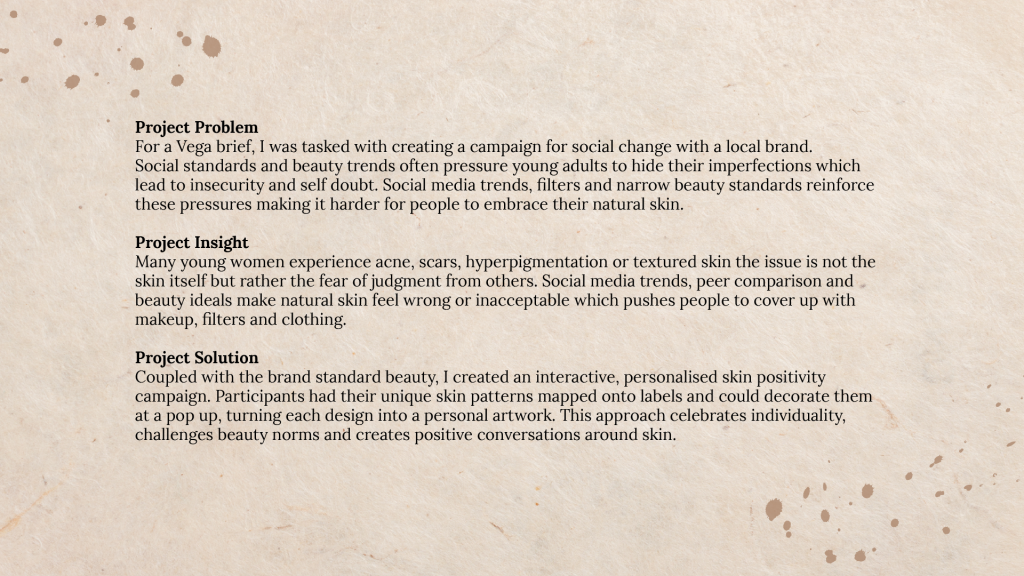 Project Problem
For a Vega brief, I was tasked with creating a campaign for social change with a local brand. Social standards and beauty trends often pressure young adults to hide their imperfections which lead to insecurity and self doubt. Social media trends, filters and narrow beauty standards reinforce these pressures making it harder for people to embrace their natural skin.

Project Insight
Many young women experience acne, scars, hyperpigmentation or textured skin the issue is not the skin itself but rather the fear of judgment from others. Social media trends, peer comparison and beauty ideals make natural skin feel wrong or inacceptable which pushes people to cover up with makeup, filters and clothing.

Project Solution
Coupled with the brand standard beauty, I created an interactive, personalised skin positivity campaign. Participants had their unique skin patterns mapped onto labels and could decorate them at a pop up, turning each design into a personal artwork. This approach celebrates individuality, challenges beauty norms and creates positive conversations around skin.